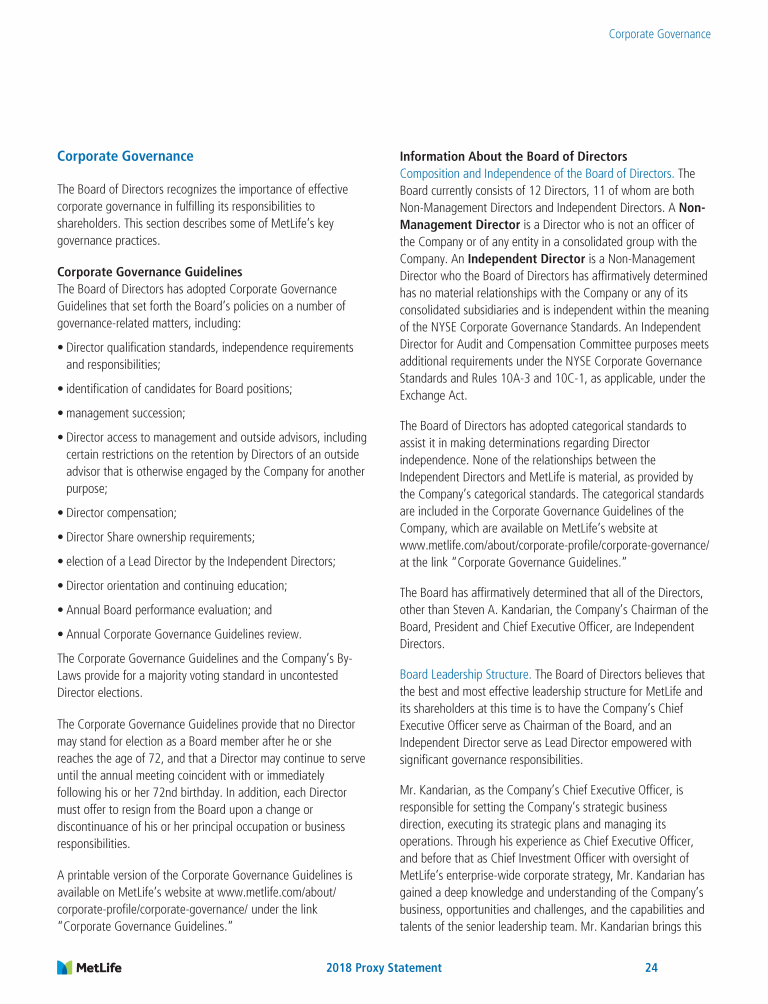 Corporate Governance

Corporate Governance

The Board of Directors recognizes the importance of effective corporate governance in fulfilling its responsibilities to shareholders. This section describes some of MetLife's key governance practices.

Corporate Governance Guidelines
The Board of Directors has adopted Corporate Governance Guidelines that set forth the Board's policies on a number of governance-related matters, including:

• Director qualification standards, independence requirements and responsibilities;

• identification of candidates for Board positions;

• management succession;

• Director access to management and outside advisors, including certain restrictions on the retention by Directors of an outside advisor that is otherwise engaged by the Company for another purpose;

• Director compensation;

• Director Share ownership requirements;

• election of a Lead Director by the Independent Directors;

• Director orientation and continuing education;

• Annual Board performance evaluation; and

• Annual Corporate Governance Guidelines review.

The Corporate Governance Guidelines and the Company's By-Laws provide for a majority voting standard in uncontested Director elections.

The Corporate Governance Guidelines provide that no Director may stand for election as a Board member after he or she reaches the age of 72, and that a Director may continue to serve until the annual meeting coincident with or immediately following his or her 72nd birthday. In addition, each Director must offer to resign from the Board upon a change or discontinuance of his or her principal occupation or business responsibilities.

A printable version of the Corporate Governance Guidelines is available on MetLife's website at www.metlife.com/about/corporate-profile/corporate-governance/ under the link "Corporate Governance Guidelines."

Information About the Board of Directors
Composition and Independence of the Board of Directors. The Board currently consists of 12 Directors, 11 of whom are both Non-Management Directors and Independent Directors. A Non-Management Director is a Director who is not an officer of the Company or of any entity in a consolidated group with the Company. An Independent Director is a Non-Management Director who the Board of Directors has affirmatively determined has no material relationships with the Company or any of its consolidated subsidiaries and is independent within the meaning of the NYSE Corporate Governance Standards. An Independent Director for Audit and Compensation Committee purposes meets additional requirements under the NYSE Corporate Governance Standards and Rules 10A-3 and 10C-1, as applicable, under the Exchange Act.

The Board of Directors has adopted categorical standards to assist it in making determinations regarding Director independence. None of the relationships between the Independent Directors and MetLife is material, as provided by the Company's categorical standards. The categorical standards are included in the Corporate Governance Guidelines of the Company, which are available on MetLife's website at www.metlife.com/about/corporate-profile/corporate-governance/ at the link "Corporate Governance Guidelines."

The Board has affirmatively determined that all of the Directors, other than Steven A. Kandarian, the Company's Chairman of the Board, President and Chief Executive Officer, are Independent Directors.

Board Leadership Structure. The Board of Directors believes that the best and most effective leadership structure for MetLife and its shareholders at this time is to have the Company's Chief Executive Officer serve as Chairman of the Board, and an Independent Director serve as Lead Director empowered with significant governance responsibilities.

Mr. Kandarian, as the Company's Chief Executive Officer, is responsible for setting the Company's strategic business direction, executing its strategic plans and managing its operations. Through his experience as Chief Executive Officer, and before that as Chief Investment Officer with oversight of MetLife's enterprise-wide corporate strategy, Mr. Kandarian has gained a deep knowledge and understanding of the Company's business, opportunities and challenges, and the capabilities and talents of the senior leadership team. Mr. Kandarian brings this

MetLife

2018 Proxy Statement

24